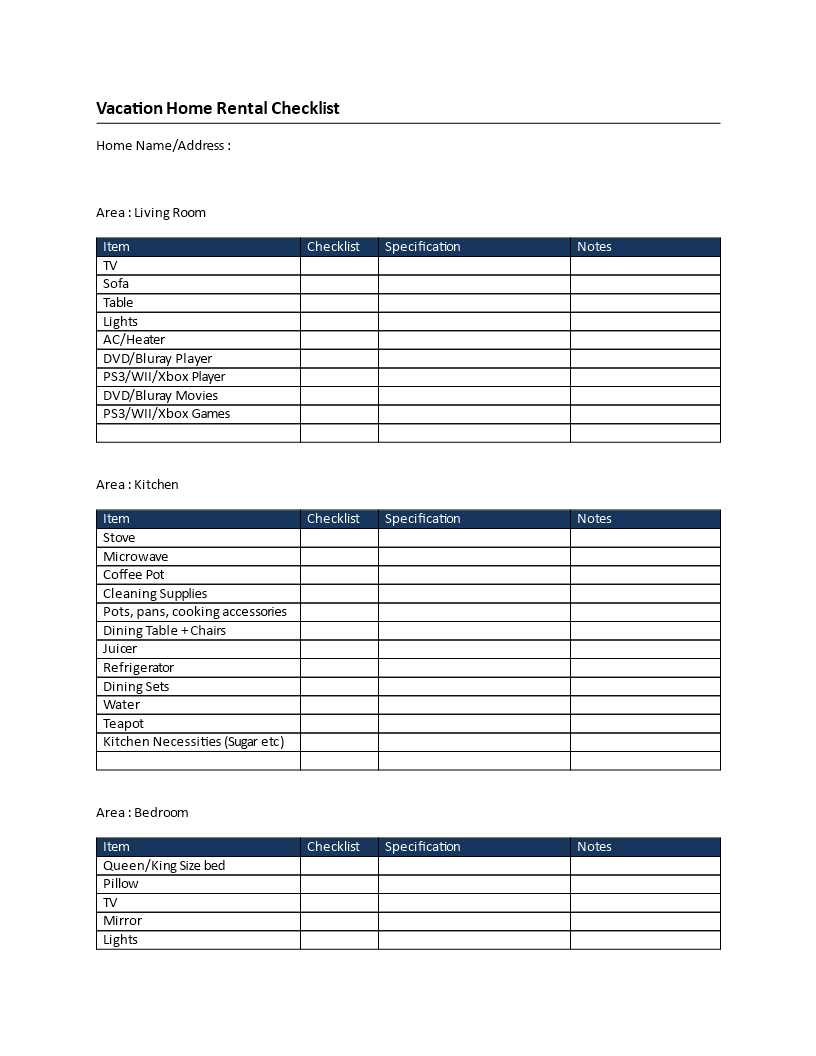 Vacation Home Rental Checklist

Home Name/Address :

Area : Living Room

| Item | Checklist | Specification | Notes |
|---|---|---|---|
| TV | | | |
| Sofa | | | |
| Table | | | |
| Lights | | | |
| AC/Heater | | | |
| DVD/Bluray Player | | | |
| PS3/WII/Xbox Player | | | |
| DVD/Bluray Movies | | | |
| PS3/WII/Xbox Games | | | |
| | | | |

Area : Kitchen

| Item | Checklist | Specification | Notes |
|---|---|---|---|
| Stove | | | |
| Microwave | | | |
| Coffee Pot | | | |
| Cleaning Supplies | | | |
| Pots, pans, cooking accessories | | | |
| Dining Table + Chairs | | | |
| Juicer | | | |
| Refrigerator | | | |
| Dining Sets | | | |
| Water | | | |
| Teapot | | | |
| Kitchen Necessities (Sugar etc) | | | |
| | | | |

Area : Bedroom

| Item | Checklist | Specification | Notes |
|---|---|---|---|
| Queen/King Size bed | | | |
| Pillow | | | |
| TV | | | |
| Mirror | | | |
| Lights | | | |